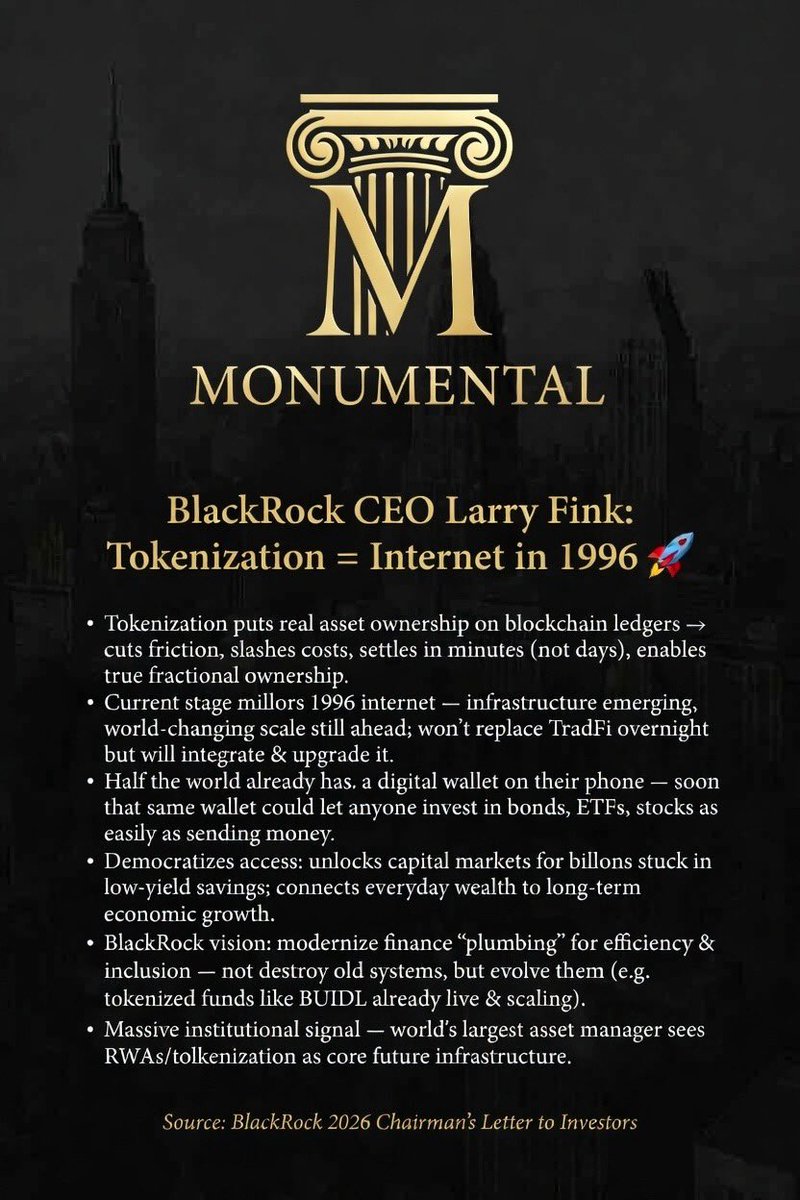 M

MONUMENTAL

BlackRock CEO Larry Fink: Tokenization = Internet in 1996 🚀

• Tokenization puts real asset ownership on blockchain ledgers → cuts friction, slashes costs, settles in minutes (not days), enables true fractional ownership.
• Current stage millors 1996 internet — infrastructure emerging, world-changing scale still ahead; won't replace TradFi overnight but will integrate & upgrade it.
• Half the world already has. a digital wallet on their phone — soon that same wallet could let anyone invest in bonds, ETFs, stocks as easily as sending money.
• Democratizes access: unlocks capital markets for billons stuck in low-yield savings; connects everyday wealth to long-term economic growth.
• BlackRock vision: modernize finance "plumbing" for efficiency & inclusion — not destroy old systems, but evolve them (e.g. tokenized funds like BUIDL already live & scaling).
• Massive institutional signal — world's largest asset manager sees RWAs/tolkenization as core future infrastructure.

Source: BlackRock 2026 Chairman's Letter to Investors